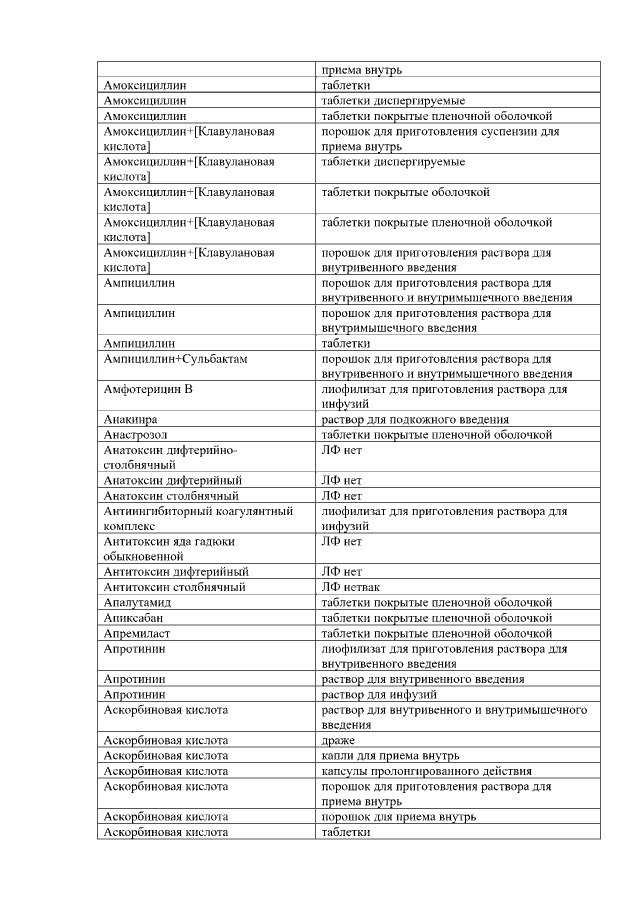 | | приема внутрь |
|---|---|
| Амоксициллин | таблетки |
| Амоксициллин | таблетки диспергируемые |
| Амоксициллин | таблетки покрытые пленочной оболочкой |
| Амоксициллин+[Клавулановая кислота] | порошок для приготовления суспензии для приема внутрь |
| Амоксициллин+[Клавулановая кислота] | таблетки диспергируемые |
| Амоксициллин+[Клавулановая кислота] | таблетки покрытые оболочкой |
| Амоксициллин+[Клавулановая кислота] | таблетки покрытые пленочной оболочкой |
| Амоксициллин+[Клавулановая кислота] | порошок для приготовления раствора для внутривенного введения |
| Ампициллин | порошок для приготовления раствора для внутривенного и внутримышечного введения |
| Ампициллин | порошок для приготовления раствора для внутримышечного введения |
| Ампициллин | таблетки |
| Ампициллин+Сульбактам | порошок для приготовления раствора для внутривенного и внутримышечного введения |
| Амфотерицин В | лиофилизат для приготовления раствора для инфузий |
| Анакинра | раствор для подкожного введения |
| Анастрозол | таблетки покрытые пленочной оболочкой |
| Анатоксин дифтерийно-столбнячный | ЛФ нет |
| Анатоксин дифтерийный | ЛФ нет |
| Анатоксин столбнячный | ЛФ нет |
| Антиингибиторный коагулянтный комплекс | лиофилизат для приготовления раствора для инфузий |
| Антитоксин яда гадюки обыкновенной | ЛФ нет |
| Антитоксин дифтерийный | ЛФ нет |
| Антитоксин столбнячный | ЛФ нетвак |
| Апалутамид | таблетки покрытые пленочной оболочкой |
| Апиксабан | таблетки покрытые пленочной оболочкой |
| Апремиласт | таблетки покрытые пленочной оболочкой |
| Апротинин | лиофилизат для приготовления раствора для внутривенного введения |
| Апротинин | раствор для внутривенного введения |
| Апротинин | раствор для инфузий |
| Аскорбиновая кислота | раствор для внутривенного и внутримышечного введения |
| Аскорбиновая кислота | драже |
| Аскорбиновая кислота | капли для приема внутрь |
| Аскорбиновая кислота | капсулы пролонгированного действия |
| Аскорбиновая кислота | порошок для приготовления раствора для приема внутрь |
| Аскорбиновая кислота | порошок для приема внутрь |
| Аскорбиновая кислота | таблетки |